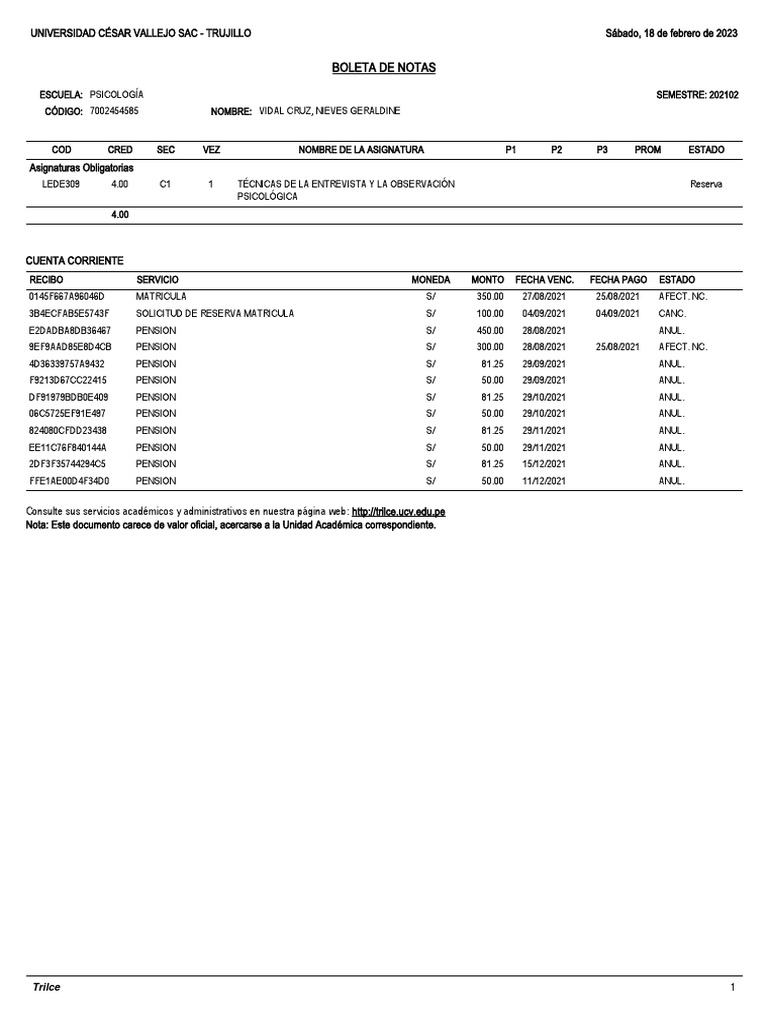 UNIVERSIDAD CÉSAR VALLEJO SAC - TRUJILLO

Sábado, 18 de febrero de 2023

BOLETA DE NOTAS

ESCUELA: PSICOLOGÍA

SEMESTRE: 202102

CÓDIGO: 7002454585

NOMBRE: VIDAL CRUZ, NIEVES GERALDINE

| COD | CRED | SEC | VEZ | NOMBRE DE LA ASIGNATURA | P1 | P2 | P3 | PROM | ESTADO |
|---|---|---|---|---|---|---|---|---|---|
| Asignaturas Obligatorias | | | | | | | | | |
| LEDE309 | 4.00 | C1 | 1 | TÉCNICAS DE LA ENTREVISTA Y LA OBSERVACIÓN PSICOLÓGICA | | | | | Reserva |
| | 4.00 | | | | | | | | |

CUENTA CORRIENTE

| RECIBO | SERVICIO | MONEDA | MONTO | FECHA VENC. | FECHA PAGO | ESTADO |
|---|---|---|---|---|---|---|
| 0145F667A96046D | MATRICULA | S/ | 350.00 | 27/08/2021 | 25/08/2021 | AFECT. NC. |
| 3B4ECFAB5E5743F | SOLICITUD DE RESERVA MATRICULA | S/ | 100.00 | 04/09/2021 | 04/09/2021 | CANC. |
| E2DADBA8DB36467 | PENSION | S/ | 450.00 | 28/08/2021 | | ANUL. |
| 9EF9AAD85E8D4CB | PENSION | S/ | 300.00 | 28/08/2021 | 25/08/2021 | AFECT. NC. |
| 4D36339757A9432 | PENSION | S/ | 81.25 | 29/09/2021 | | ANUL. |
| F9213D67CC22415 | PENSION | S/ | 50.00 | 29/09/2021 | | ANUL. |
| DF91979BDB0E409 | PENSION | S/ | 81.25 | 29/10/2021 | | ANUL. |
| 06C5725EF91E497 | PENSION | S/ | 50.00 | 29/10/2021 | | ANUL. |
| 824080CFDD23438 | PENSION | S/ | 81.25 | 29/11/2021 | | ANUL. |
| EE11C76F840144A | PENSION | S/ | 50.00 | 29/11/2021 | | ANUL. |
| 2DF3F35744294C5 | PENSION | S/ | 81.25 | 15/12/2021 | | ANUL. |
| FFE1AE00D4F34D0 | PENSION | S/ | 50.00 | 11/12/2021 | | ANUL. |

Consulte sus servicios académicos y administrativos en nuestra página web: http://trilce.ucv.edu.pe
Nota: Este documento carece de valor oficial, acercarse a la Unidad Académica correspondiente.

Trilce

1